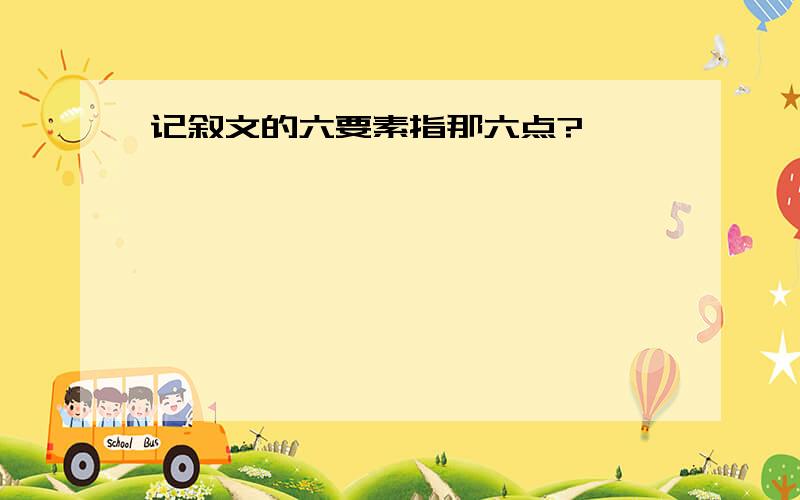 记叙文的六要素指那六点?

5

9

School Bus